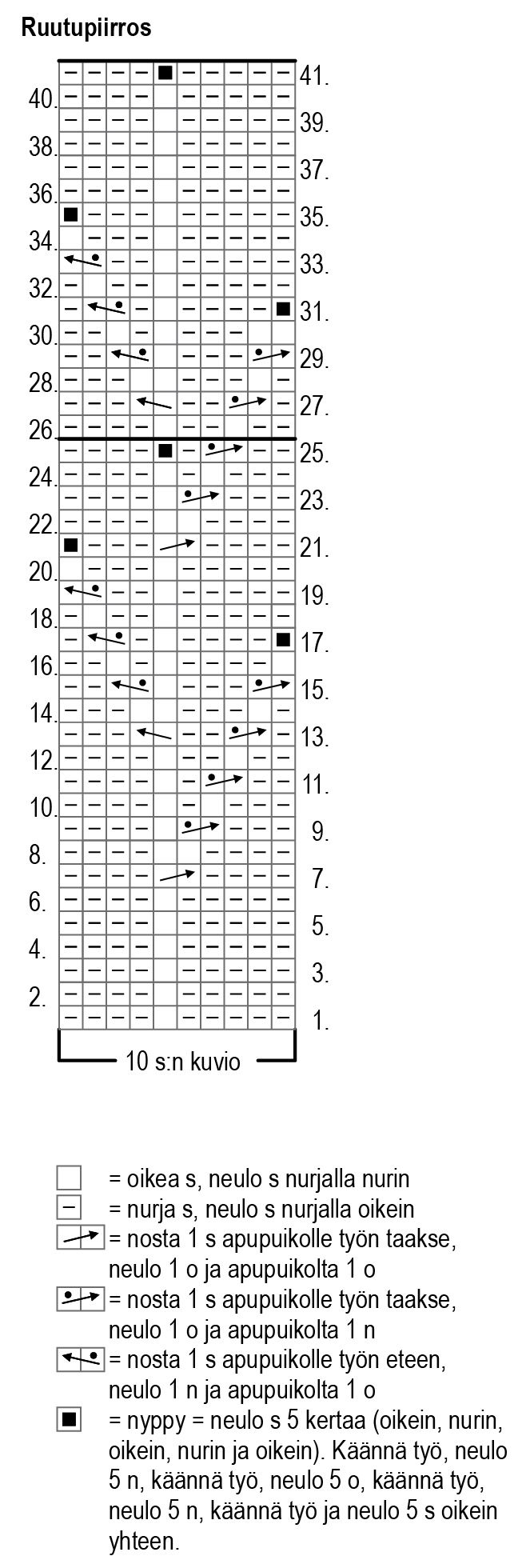 Ruutupiirros

41.
40.
39.
38.
37.
36.
35.
34.
33.
32.
31.
30.
29.
28.
27.
26.
25.
24.
23.
22.
21.
20.
19.
18.
17.
16.
15.
14.
13.
12.
11.
10.
9.
8.
7.
6.
5.
4.
3.
2.
1.

10 s:n kuvio

= oikea s, neulo s nurjalla nurin
= nurja s, neulo s nurjalla oikein
= nosta 1 s apupuikolle työn taakse, neulo 1 o ja apupuikolta 1 o
= nosta 1 s apupuikolle työn taakse, neulo 1 o ja apupuikolta 1 n
= nosta 1 s apupuikolle työn eteen, neulo 1 n ja apupuikolta 1 o
= nyppy = neulo s 5 kertaa (oikein, nurin, oikein, nurin ja oikein). Käännä työ, neulo 5 n, käännä työ, neulo 5 o, käännä työ, neulo 5 n, käännä työ ja neulo 5 s oikein yhteen.